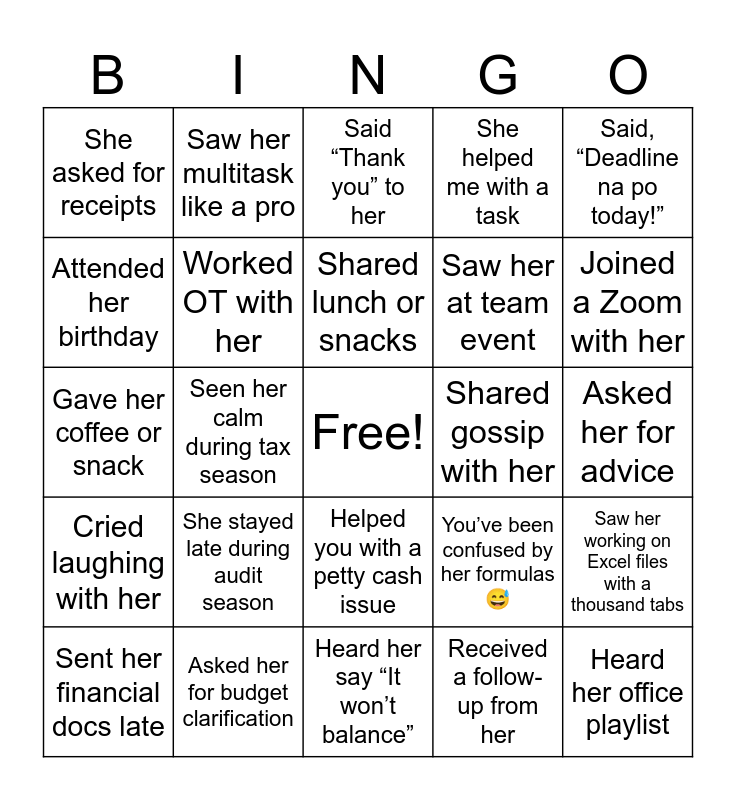 | B | I | N | G | O |
|---|---|---|---|---|
| She asked for receipts | Saw her multitask like a pro | Said “Thank you” to her | She helped me with a task | Said, “Deadline na po today!” |
| Attended her birthday | Worked OT with her | Shared lunch or snacks | Saw her at team event | Joined a Zoom with her |
| Gave her coffee or snack | Seen her calm during tax season | Free! | Shared gossip with her | Asked her for advice |
| Cried laughing with her | She stayed late during audit season | Helped you with a petty cash issue | You’ve been confused by her formulas 😅 | Saw her working on Excel files with a thousand tabs |
| Sent her financial docs late | Asked her for budget clarification | Heard her say “It won’t balance” | Received a follow-up from her | Heard her office playlist |